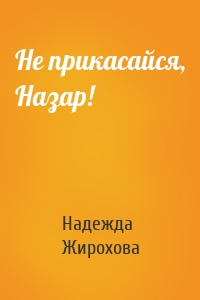 Не прикасайся, Назар!

Надежда Жирохова